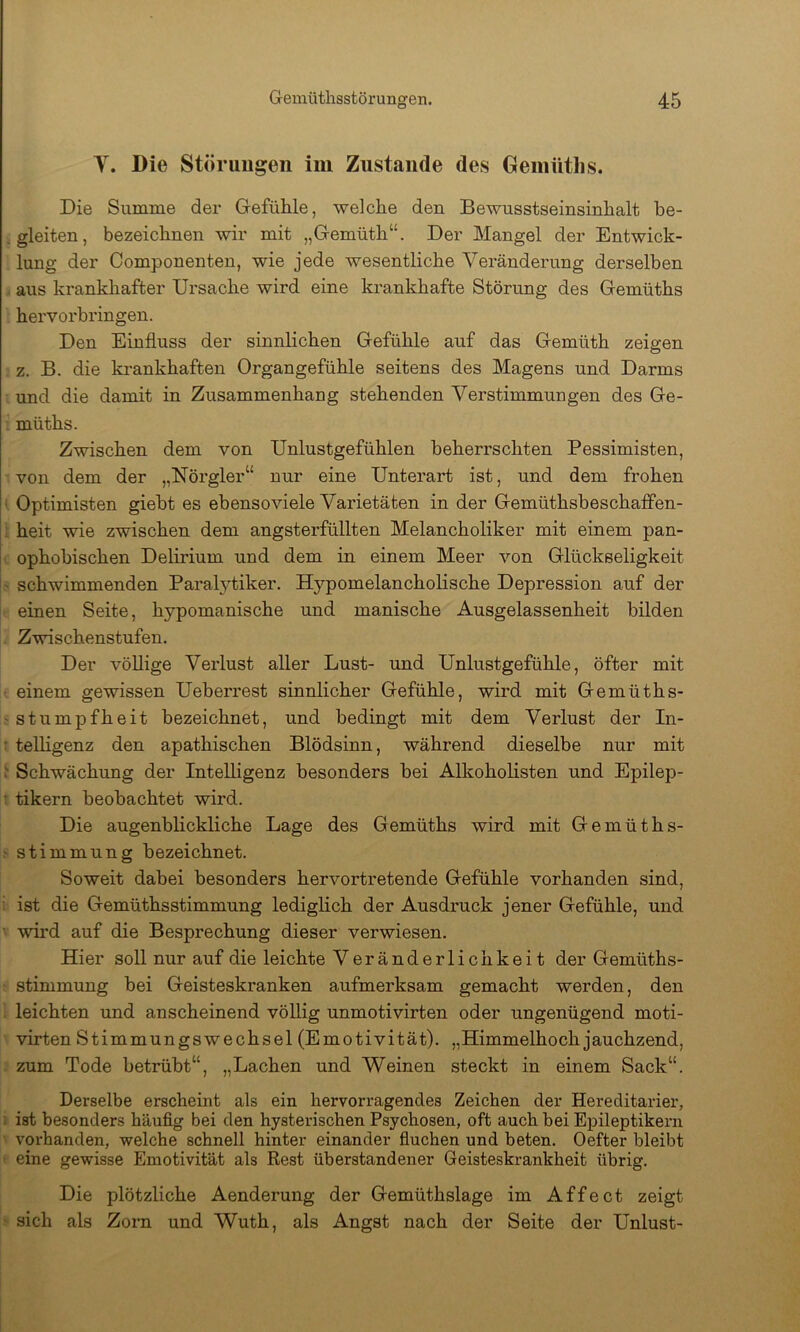 Gemüthsstörungen. 45

V. Die Störungen im Zustande des Gemüths.

Die Summe der Gefühle, welche den Bewusstseinsinhalt begleiten, bezeichnen wir mit „Gemüth“. Der Mangel der Entwicklung der Componenten, wie jede wesentliche Veränderung derselben aus krankhafter Ursache wird eine krankhafte Störung des Gemüths hervorbringen.

Den Einfluss der sinnlichen Gefühle auf das Gemüth zeigen z. B. die krankhaften Organgefühle seitens des Magens und Darms und die damit in Zusammenhang stehenden Verstimmungen des Gemüths.

Zwischen dem von Unlustgefühlen beherrschten Pessimisten, von dem der „Nörgler“ nur eine Unterart ist, und dem frohen Optimisten giebt es ebensoviele Varietäten in der Gemüthsbeschaffenheit wie zwischen dem angsterfüllten Melancholiker mit einem panophobischen Delirium und dem in einem Meer von Glückseligkeit schwimmenden Paralytiker. Hypomelancholische Depression auf der einen Seite, hypomanische und manische Ausgelassenheit bilden Zwischenstufen.

Der völlige Verlust aller Lust- und Unlustgefühle, öfter mit einem gewissen Ueberrest sinnlicher Gefühle, wird mit Gemüthsstumpfheit bezeichnet, und bedingt mit dem Verlust der Intelligenz den apathischen Blödsinn, während dieselbe nur mit Schwächung der Intelligenz besonders bei Alkoholisten und Epileptikern beobachtet wird.

Die augenblickliche Lage des Gemüths wird mit Gemüthsstimmung bezeichnet.

Soweit dabei besonders hervortretende Gefühle vorhanden sind, ist die Gemüthsstimmung lediglich der Ausdruck jener Gefühle, und wird auf die Besprechung dieser verwiesen.

Hier soll nur auf die leichte Veränderlichkeit der Gemüthsstimmung bei Geisteskranken aufmerksam gemacht werden, den leichten und anscheinend völlig unmotivirten oder ungenügend motivirten Stimmungswechsel (Emotivität). „Himmelhoch jauchzend, zum Tode betrübt“, „Lachen und Weinen steckt in einem Sack“.

Derselbe erscheint als ein hervorragendes Zeichen der Hereditarier, ist besonders häufig bei den hysterischen Psychosen, oft auch bei Epileptikern vorhanden, welche schnell hinter einander fluchen und beten. Oefter bleibt eine gewisse Emotivität als Rest überstandener Geisteskrankheit übrig.

Die plötzliche Aenderung der Gemüthslage im Affect zeigt sich als Zorn und Wuth, als Angst nach der Seite der Unlust-